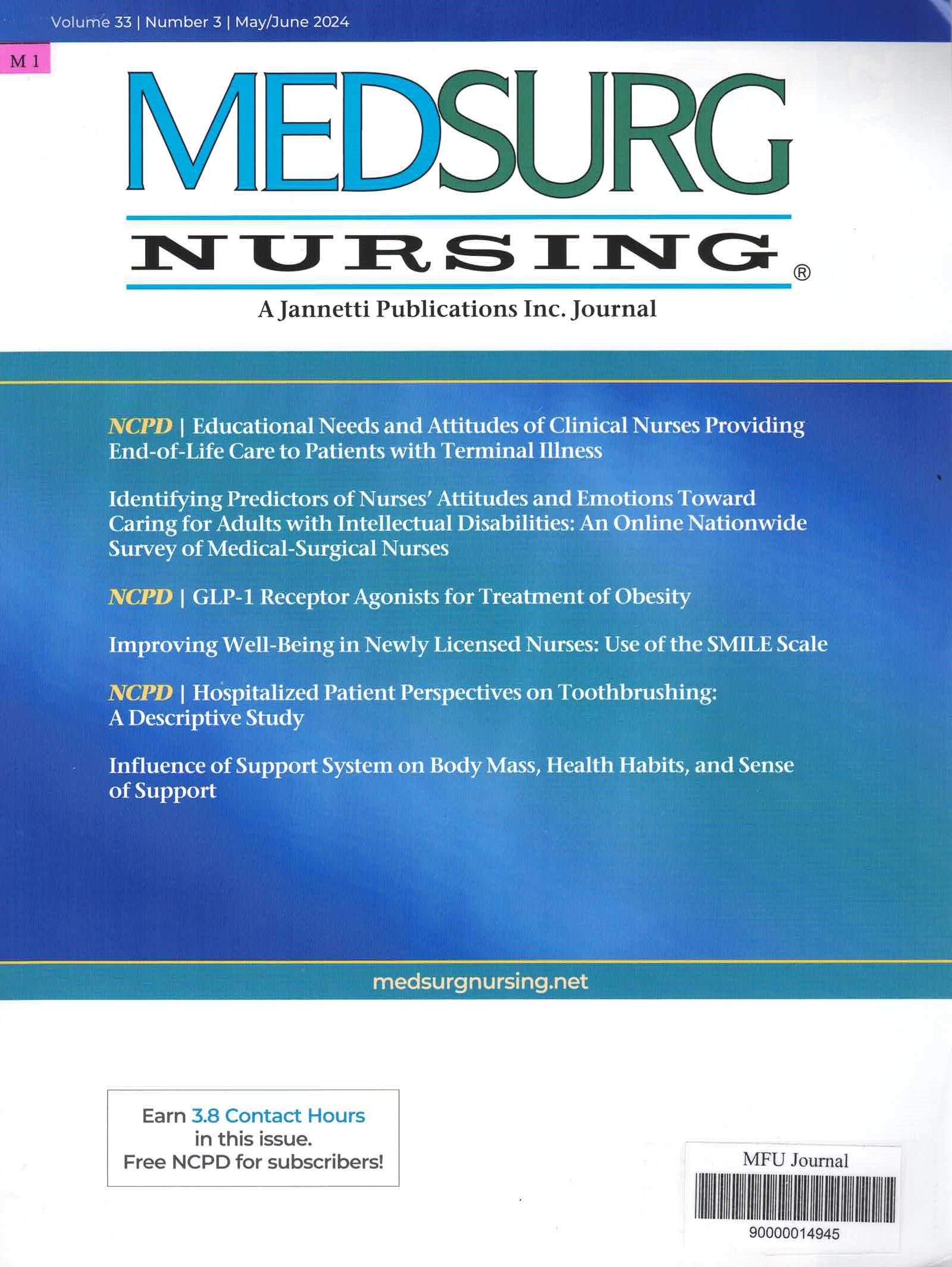 Volume 33 | Number 3 | May/June 2024

M 1

MEDSURG
NURSING®
A Jannetti Publications Inc. Journal

NCPD | Educational Needs and Attitudes of Clinical Nurses Providing End-of-Life Care to Patients with Terminal Illness

Identifying Predictors of Nurses' Attitudes and Emotions Toward Caring for Adults with Intellectual Disabilities: An Online Nationwide Survey of Medical-Surgical Nurses

NCPD | GLP-1 Receptor Agonists for Treatment of Obesity

Improving Well-Being in Newly Licensed Nurses: Use of the SMILE Scale

NCPD | Hospitalized Patient Perspectives on Toothbrushing: A Descriptive Study

Influence of Support System on Body Mass, Health Habits, and Sense of Support

medsurgnursing.net

Earn 3.8 Contact Hours in this issue. Free NCPD for subscribers!

MFU Journal
90000014945